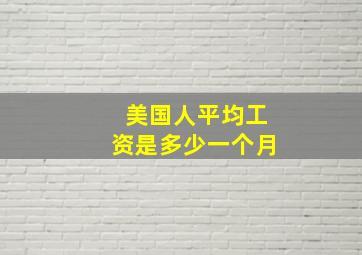 美国人平均工资是多少一个月